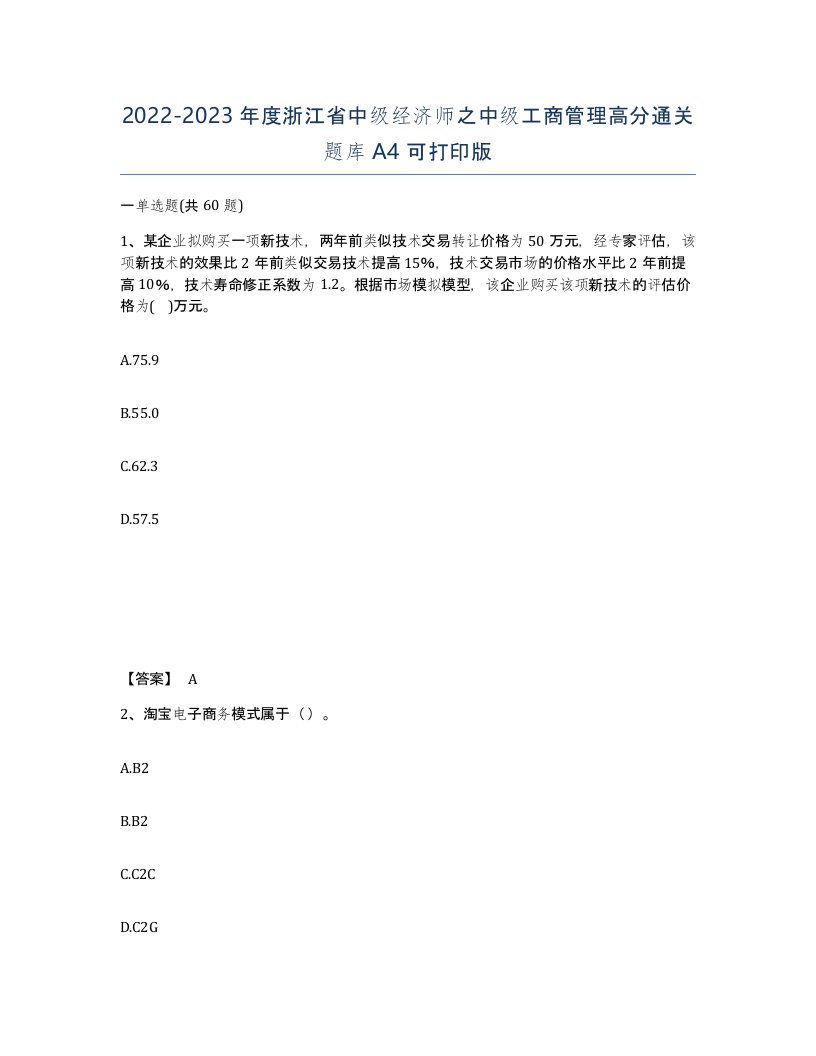 2022-2023年度浙江省中级经济师之中级工商管理高分通关题库A4可打印版

一单选题(共60题)

1、某企业拟购买一项新技术，两年前类似技术交易转让价格为50万元，经专家评估，该项新技术的效果比2年前类似交易技术提高15%，技术交易市场的价格水平比2年前提高10%，技术寿命修正系数为1.2。根据市场模拟模型，该企业购买该项新技术的评估价格为( )万元。

A.75.9

B.55.0

C.62.3

D.57.5

【答案】 A

2、淘宝电子商务模式属于（）。

A.B2

B.B2

C.C2C

D.C2G